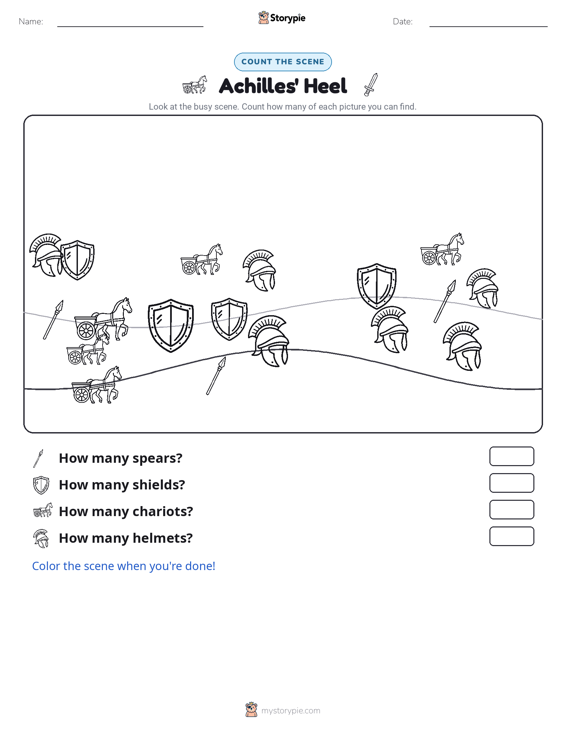 Name: ____ Storypie Date: ____

COUNT THE SCENE

Achilles' Heel

Look at the busy scene. Count how many of each picture you can find.

How many spears?

How many shields?

How many chariots?

How many helmets?

Color the scene when you're done!

mystorypie.com